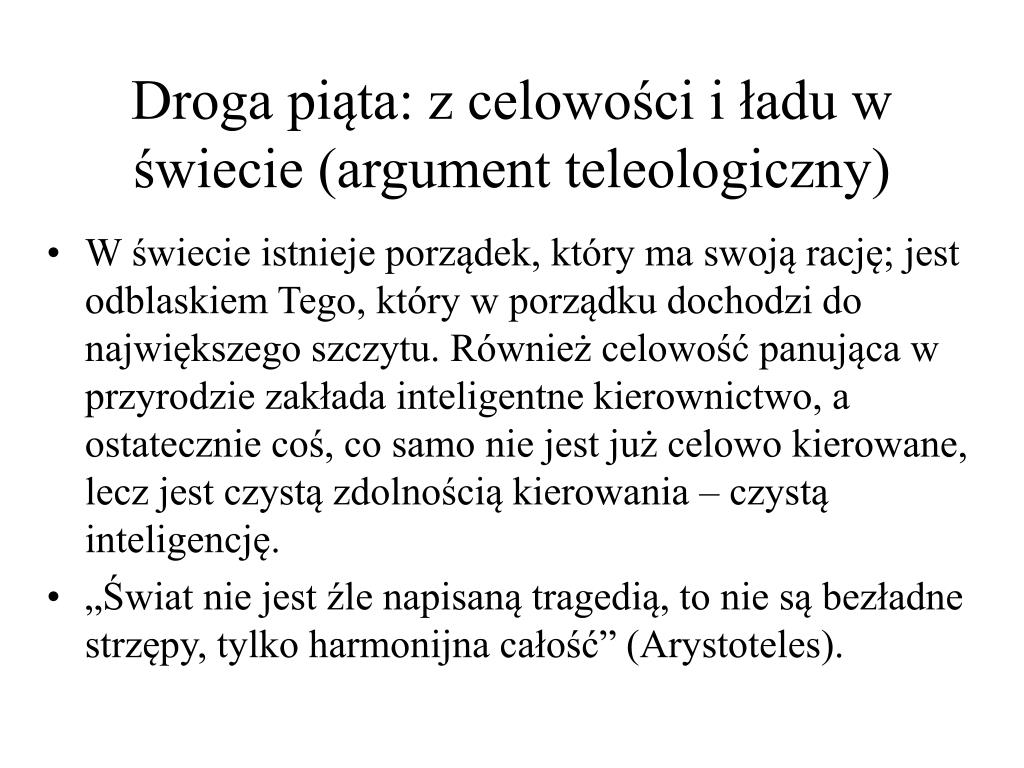 Droga piąta: z celowości i ładu w świecie (argument teleologiczny)

• W świecie istnieje porządek, który ma swoją rację; jest odblaskiem Tego, który w porządku dochodzi do największego szczytu. Również celowość panująca w przyrodzie zakłada inteligentne kierownictwo, a ostatecznie coś, co samo nie jest już celowo kierowane, lecz jest czystą zdolnością kierowania – czystą inteligencję.

• „Świat nie jest źle napisaną tragedią, to nie są bezładne strzępy, tylko harmonijna całość” (Arystoteles).